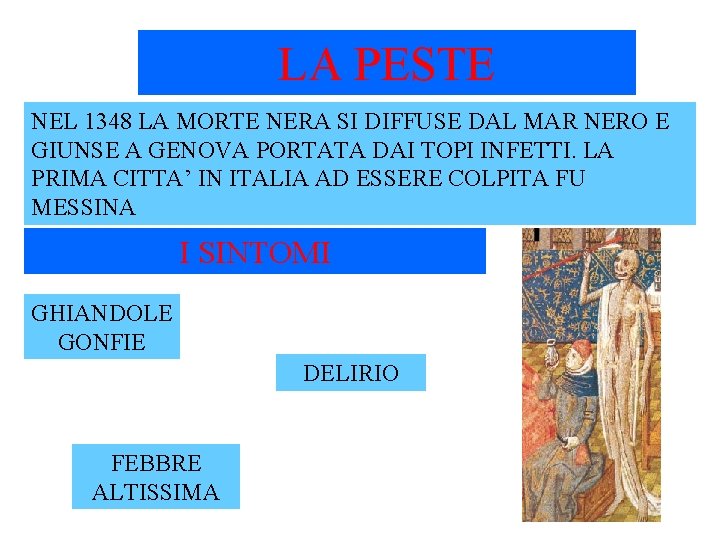 LA PESTE

NEL 1348 LA MORTE NERA SI DIFFUSE DAL MAR NERO E GIUNSE A GENOVA PORTATA DAI TOPI INFETTI. LA PRIMA CITTA' IN ITALIA AD ESSERE COLPITA FU MESSINA

I SINTOMI

GHIANDOLE
GONFIE

DELIRIO

FEBBRE
ALTISSIMA